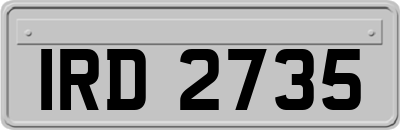 IRD 2735